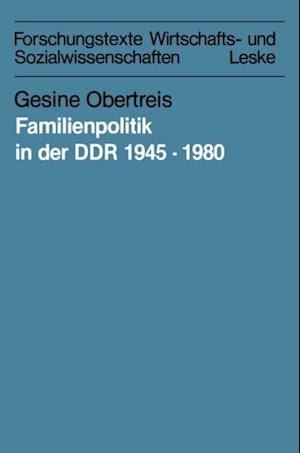 Forschungstexte Wirtschafts- und Sozialwissenschaften Leske

Gesine Obertreis
Familienpolitik in der DDR 1945 - 1980